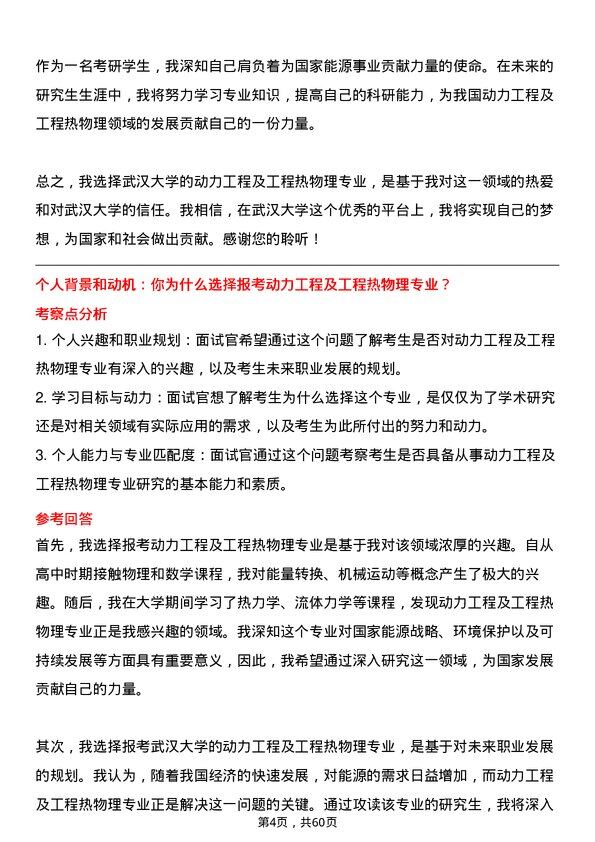 作为一名考研学生，我深知自己肩负着为国家能源事业贡献力量的使命。在未来的研究生生涯中，我将努力学习专业知识，提高自己的科研能力，为我国动力工程及工程热物理领域的发展贡献自己的一份力量。

总之，我选择武汉大学的动力工程及工程热物理专业，是基于我对这一领域的热爱和对武汉大学的信任。我相信，在武汉大学这个优秀的平台上，我将实现自己的梦想，为国家和社会做出贡献。感谢您的聆听！

个人背景和动机：你为什么选择报考动力工程及工程热物理专业？

考察点分析

1. 个人兴趣和职业规划：面试官希望通过这个问题了解考生是否对动力工程及工程热物理专业有深入的兴趣，以及考生未来职业发展的规划。

2. 学习目标与动力：面试官想了解考生为什么选择这个专业，是仅仅为了学术研究还是对相关领域有实际应用的需求，以及考生为此所付出的努力和动力。

3. 个人能力与专业匹配度：面试官通过这个问题考察考生是否具备从事动力工程及工程热物理专业研究的基本能力和素质。

参考回答

首先，我选择报考动力工程及工程热物理专业是基于我对该领域浓厚的兴趣。自从高中时期接触物理和数学课程，我对能量转换、机械运动等概念产生了极大的兴趣。随后，我在大学期间学习了热力学、流体力学等课程，发现动力工程及工程热物理专业正是我感兴趣的领域。我深知这个专业对国家能源战略、环境保护以及可持续发展等方面具有重要意义，因此，我希望通过深入研究这一领域，为国家发展贡献自己的力量。

其次，我选择报考武汉大学的动力工程及工程热物理专业，是基于对未来职业发展的规划。我认为，随着我国经济的快速发展，对能源的需求日益增加，而动力工程及工程热物理专业正是解决这一问题的关键。通过攻读该专业的研究生，我将深入

第4页，共60页